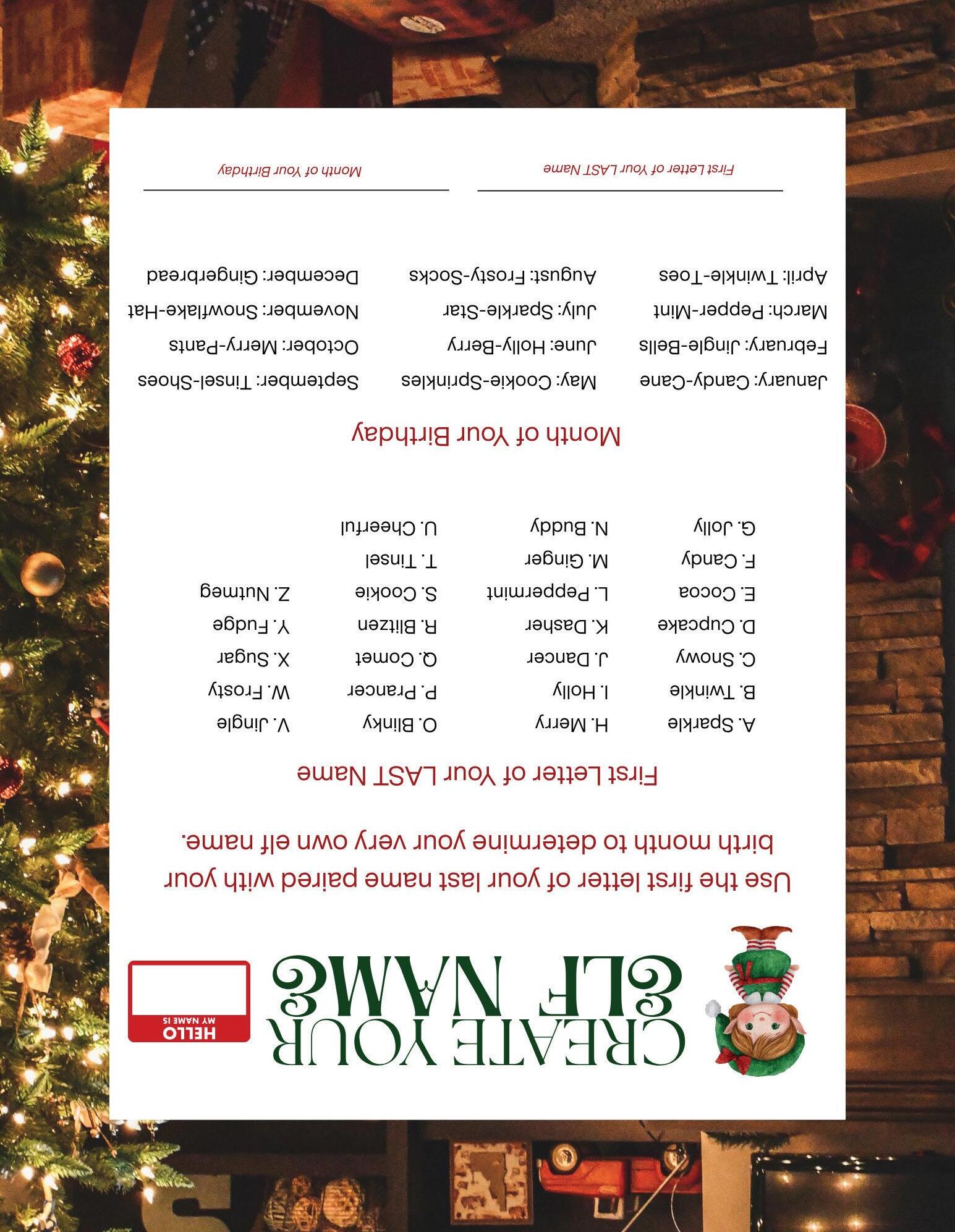 CREATE YOUR
ELF NAME

HELLO
MY NAME IS

Use the first letter of your last name paired with your birth month to determine your very own elf name.

First Letter of Your LAST Name

A. Sparkle
B. Twinkle
C. Snowy
D. Cupcake
E. Cocoa
F. Candy
G. Jolly

H. Merry
I. Holly
J. Dancer
K. Dasher
L. Peppermint
M. Ginger
N. Buddy

O. Blinky
P. Prancer
Q. Comet
R. Blitzen
S. Cookie
T. Tinsel
U. Cheerful

V. Jingle
W. Frosty
X. Sugar
Y. Fudge
Z. Nutmeg

Month of Your Birthday

January: Candy-Cane
February: Jingle-Bells
March: Pepper-Mint
April: Twinkle-Toes

May: Cookie-Sprinkles
June: Holly-Berry
July: Sparkle-Star
August: Frosty-Socks

September: Tinsel-Shoes
October: Merry-Pants
November: Snowflake-Hat
December: Gingerbread

First Letter of Your LAST Name

Month of Your Birthday